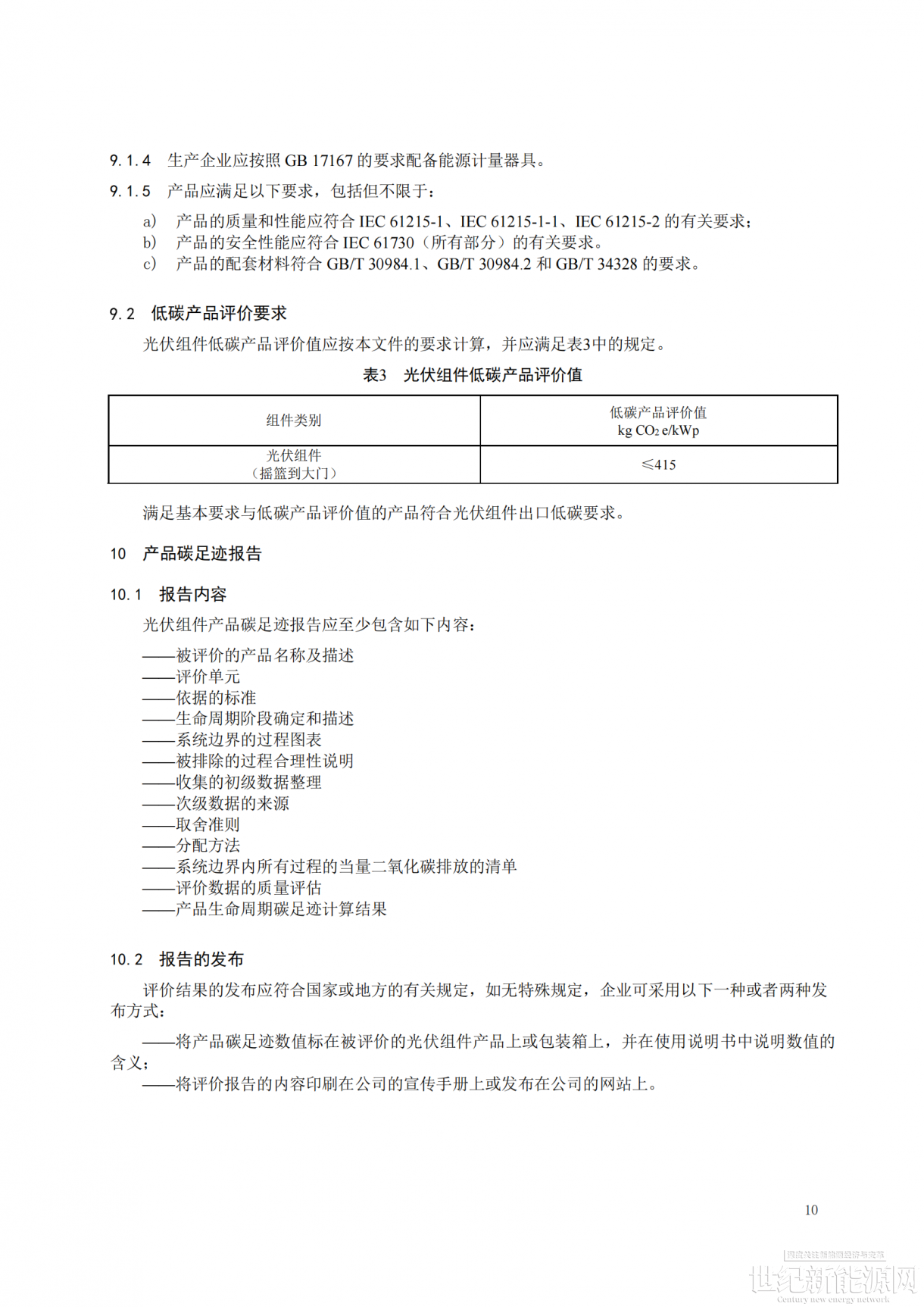 9.1.4 生产企业应按照GB 17167的要求配备能源计量器具。

9.1.5 产品应满足以下要求，包括但不限于：

a) 产品的质量和性能应符合IEC 61215-1、IEC 61215-1-1、IEC 61215-2的有关要求；
b) 产品的安全性能应符合IEC 61730（所有部分）的有关要求。
c) 产品的配套材料符合GB/T 30984.1、GB/T 30984.2和GB/T 34328的要求。

9.2 低碳产品评价要求

光伏组件低碳产品评价值应按本文件的要求计算，并应满足表3中的规定。

表3 光伏组件低碳产品评价值

| 组件类别 | 低碳产品评价值 kg $CO_2$ e/kWp |
|---|---|
| 光伏组件（摇篮到大门） | ≤415 |

满足基本要求与低碳产品评价值的产品符合光伏组件出口低碳要求。

10 产品碳足迹报告

10.1 报告内容

光伏组件产品碳足迹报告应至少包含如下内容：

——被评价的产品名称及描述
——评价单元
——依据的标准
——生命周期阶段确定和描述
——系统边界的过程图表
——被排除的过程合理性说明
——收集的初级数据整理
——次级数据的来源
——取舍准则
——分配方法
——系统边界内所有过程的当量二氧化碳排放的清单
——评价数据的质量评估
——产品生命周期碳足迹计算结果

10.2 报告的发布

评价结果的发布应符合国家或地方的有关规定，如无特殊规定，企业可采用以下一种或者两种发布方式：

——将产品碳足迹数值标在被评价的光伏组件产品上或包装箱上，并在使用说明书中说明数值的含义；
——将评价报告的内容印刷在公司的宣传手册上或发布在公司的网站上。

10

世纪新能源网
Century new energy network